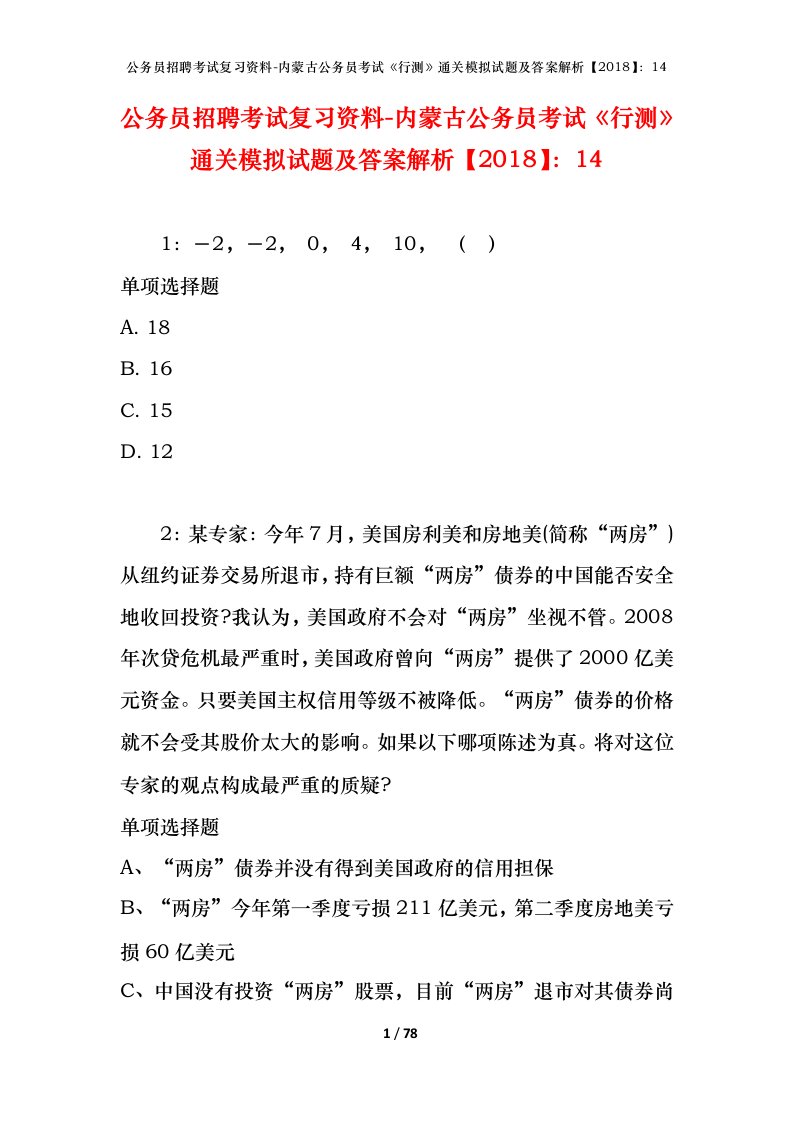 公务员招聘考试复习资料-内蒙古公务员考试《行测》通关模拟试题及答案解析【2018】：14

公务员招聘考试复习资料-内蒙古公务员考试《行测》通关模拟试题及答案解析【2018】：14

1：－2，－2， 0， 4， 10， （ ）

单项选择题

A. 18

B. 16

C. 15

D. 12

2：某专家：今年7月，美国房利美和房地美(简称“两房”)从纽约证券交易所退市，持有巨额“两房”债券的中国能否安全地收回投资?我认为，美国政府不会对“两房”坐视不管。2008年次贷危机最严重时，美国政府曾向“两房”提供了2000亿美元资金。只要美国主权信用等级不被降低。“两房”债券的价格就不会受其股价太大的影响。如果以下哪项陈述为真。将对这位专家的观点构成最严重的质疑?

单项选择题

A、“两房”债券并没有得到美国政府的信用担保

B、“两房”今年第一季度亏损211亿美元，第二季度房地美亏损60亿美元

C、中国没有投资“两房”股票，目前“两房”退市对其债券尚

1 / 78